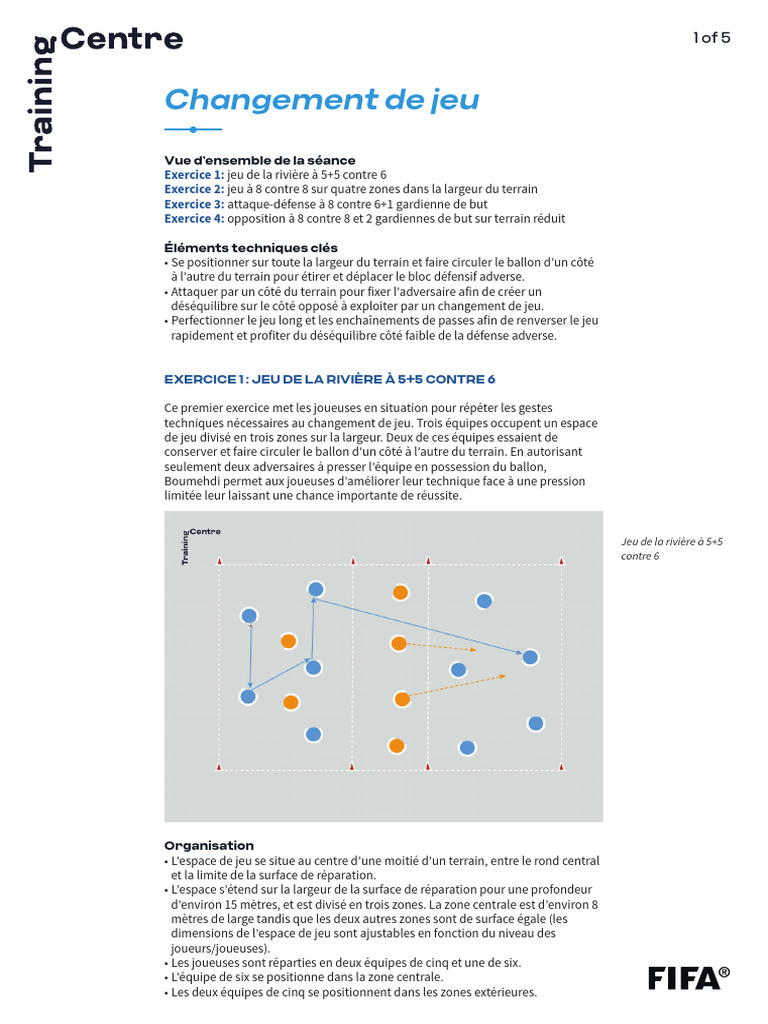 Training Centre

1 of 5

Changement de jeu

Vue d'ensemble de la séance
Exercice 1: jeu de la rivière à 5+5 contre 6
Exercice 2: jeu à 8 contre 8 sur quatre zones dans la largeur du terrain
Exercice 3: attaque-défense à 8 contre 6+1 gardienne de but
Exercice 4: opposition à 8 contre 8 et 2 gardiennes de but sur terrain réduit

Éléments techniques clés
• Se positionner sur toute la largeur du terrain et faire circuler le ballon d'un côté à l'autre du terrain pour étirer et déplacer le bloc défensif adverse.
• Attaquer par un côté du terrain pour fixer l'adversaire afin de créer un déséquilibre sur le côté opposé à exploiter par un changement de jeu.
• Perfectionner le jeu long et les enchaînements de passes afin de renverser le jeu rapidement et profiter du déséquilibre côté faible de la défense adverse.

EXERCICE 1 : JEU DE LA RIVIÈRE À 5+5 CONTRE 6

Ce premier exercice met les joueuses en situation pour répéter les gestes techniques nécessaires au changement de jeu. Trois équipes occupent un espace de jeu divisé en trois zones sur la largeur. Deux de ces équipes essaient de conserver et faire circuler le ballon d'un côté à l'autre du terrain. En autorisant seulement deux adversaires à presser l'équipe en possession du ballon, Boumehdi permet aux joueuses d'améliorer leur technique face à une pression limitée leur laissant une chance importante de réussite.

Training Centre

Jeu de la rivière à 5+5 contre 6

Organisation
• L'espace de jeu se situe au centre d'une moitié d'un terrain, entre le rond central et la limite de la surface de réparation.
• L'espace s'étend sur la largeur de la surface de réparation pour une profondeur d'environ 15 mètres, et est divisé en trois zones. La zone centrale est d'environ 8 mètres de large tandis que les deux autres zones sont de surface égale (les dimensions de l'espace de jeu sont ajustables en fonction du niveau des joueurs/joueuses).
• Les joueuses sont réparties en deux équipes de cinq et une de six.
• L'équipe de six se positionne dans la zone centrale.
• Les deux équipes de cinq se positionnent dans les zones extérieures.

FIFA®